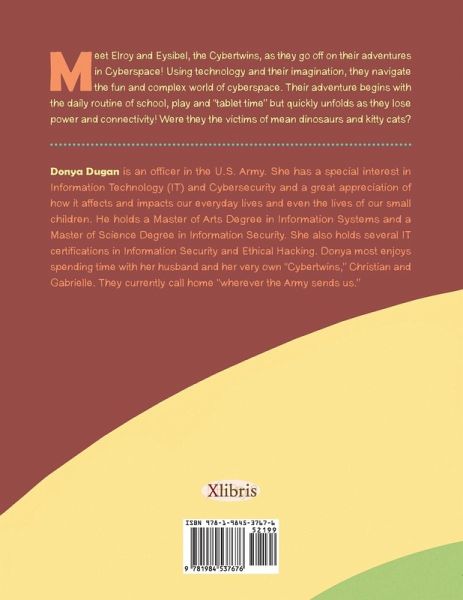 Meet Elroy and Eysibel, the Cybertwins, as they go off on their adventures in Cyberspace! Using technology and their imagination, they navigate the fun and complex world of cyberspace. Their adventure begins with the daily routine of school, play and "tablet time" but quickly unfolds as they lose power and connectivity! Were they the victims of mean dinosaurs and kitty cats?

Donya Dugan is an officer in the U.S. Army. She has a special interest in Information Technology (IT) and Cybersecurity and a great appreciation of how it affects and impacts our everyday lives and even the lives of our small children. He holds a Master of Arts Degree in Information Systems and a Master of Science Degree in Information Security. She also holds several IT certifications in Information Security and Ethical Hacking. Donya most enjoys spending time with her husband and her very own "Cybertwins," Christian and Gabrielle. They currently call home "wherever the Army sends us."

Xlibris

ISBN 978-1-9845-3767-6
52199
9 781984 537676